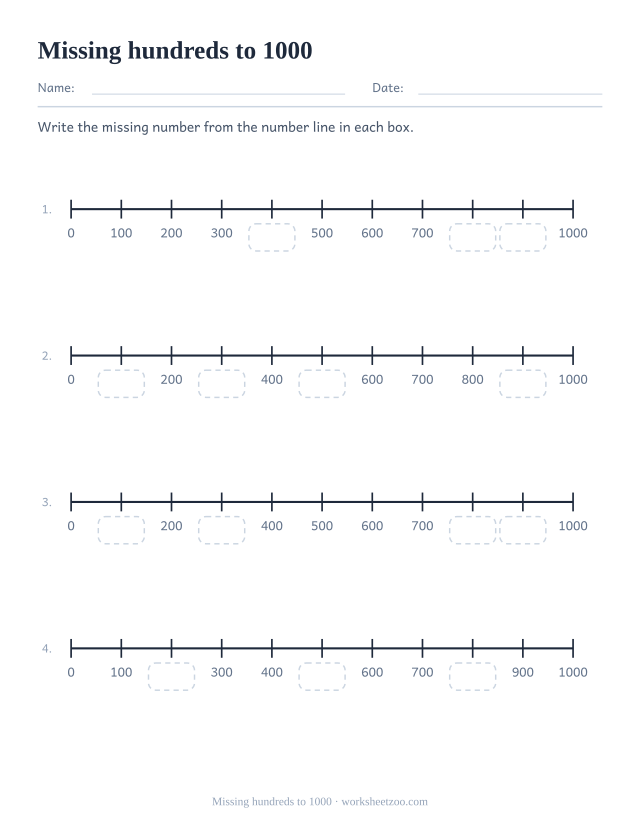 Missing hundreds to 1000

Name: Date:

Write the missing number from the number line in each box.

1. 0 100 200 300 500 600 700 1000

2. 0 200 400 600 700 800 1000

3. 0 200 400 500 600 700 1000

4. 0 100 300 400 600 700 900 1000

Missing hundreds to 1000 · worksheetzoo.com